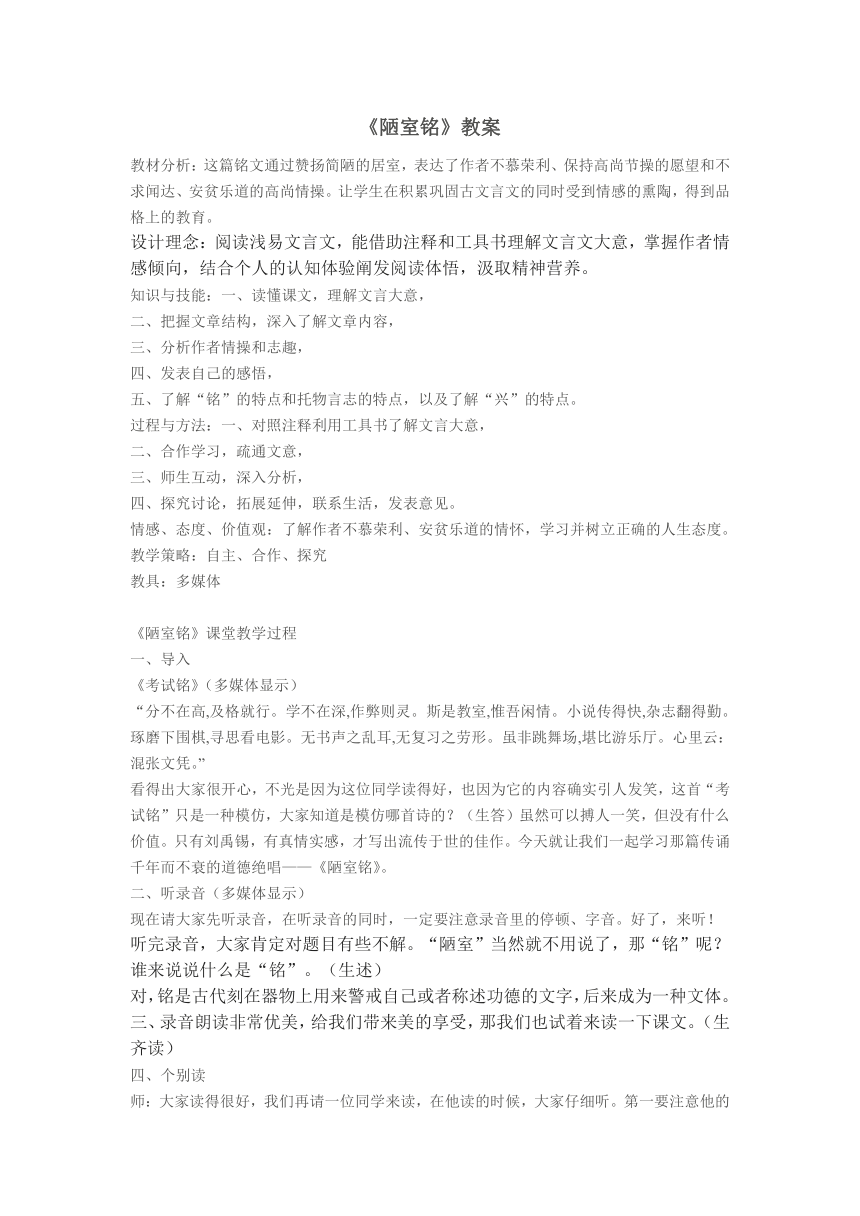 《陋室铭》教案

教材分析：这篇铭文通过赞扬简陋的居室，表达了作者不慕荣利、保持高尚节操的愿望和不求闻达、安贫乐道的高尚情操。让学生在积累巩固古文言文的同时受到情感的熏陶，得到品格上的教育。

设计理念：阅读浅易文言文，能借助注释和工具书理解文言文大意，掌握作者情感倾向，结合个人的认知体验阐发阅读体悟，汲取精神营养。

知识与技能：一、读懂课文，理解文言大意，
二、把握文章结构，深入了解文章内容，
三、分析作者情操和志趣，
四、发表自己的感悟，
五、了解“铭”的特点和托物言志的特点，以及了解“兴”的特点。
过程与方法：一、对照注释利用工具书了解文言大意，
二、合作学习，疏通文意，
三、师生互动，深入分析，
四、探究讨论，拓展延伸，联系生活，发表意见。
情感、态度、价值观：了解作者不慕荣利、安贫乐道的情怀，学习并树立正确的人生态度。
教学策略：自主、合作、探究
教具：多媒体

《陋室铭》课堂教学过程
一、导入
《考试铭》(多媒体显示)
“分不在高,及格就行。学不在深,作弊则灵。斯是教室,惟吾闲情。小说传得快,杂志翻得勤。琢磨下围棋,寻思看电影。无书声之乱耳,无复习之劳形。虽非跳舞场,堪比游乐厅。心里云:混张文凭。”
看得出大家很开心，不光是因为这位同学读得好，也因为它的内容确实引人发笑，这首“考试铭”只是一种模仿，大家知道是模仿哪首诗的？（生答）虽然可以搏人一笑，但没有什么价值。只有刘禹锡，有真情实感，才写出流传于世的佳作。今天就让我们一起学习那篇传诵千年而不衰的道德绝唱——《陋室铭》。
二、听录音（多媒体显示）
现在请大家先听录音，在听录音的同时，一定要注意录音里的停顿、字音。好了，来听！
听完录音，大家肯定对题目有些不解。“陋室”当然就不用说了，那“铭”呢？谁来说说什么是“铭”。（生述）
对，铭是古代刻在器物上用来警戒自己或者称述功德的文字，后来成为一种文体。
三、录音朗读非常优美，给我们带来美的享受，那我们也试着来读一下课文。（生齐读）
四、个别读
师：大家读得很好，我们再请一位同学来读，在他读的时候，大家仔细听。第一要注意他的